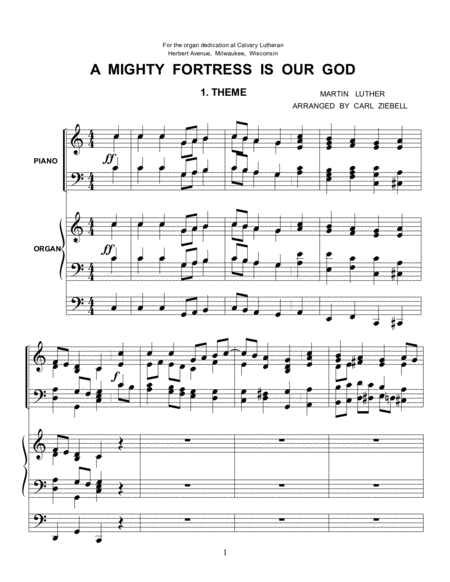 For the organ dedication at Calvary Lutheran
Herbert Avenue, Milwaukee, Wisconsin

A MIGHTY FORTRESS IS OUR GOD

1. THEME

MARTIN LUTHER
ARRANGED BY CARL ZIEBELL

PIANO

ff

ORGAN

ff

f

1